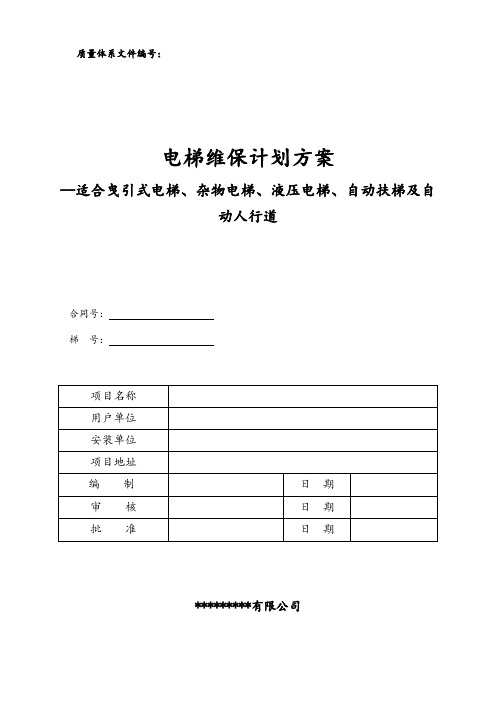 质量体系文件编号：

电梯维保计划方案
—适合曳引式电梯、杂物电梯、液压电梯、自动扶梯及自动人行道

合同号：

梯 号：

| 项目名称 | | | |
|---|---|---|---|
| 用户单位 | | | |
| 安装单位 | | | |
| 项目地址 | | | |
| 编 制 | | 日 期 | |
| 审 核 | | 日 期 | |
| 批 准 | | 日 期 | |

*********有限公司